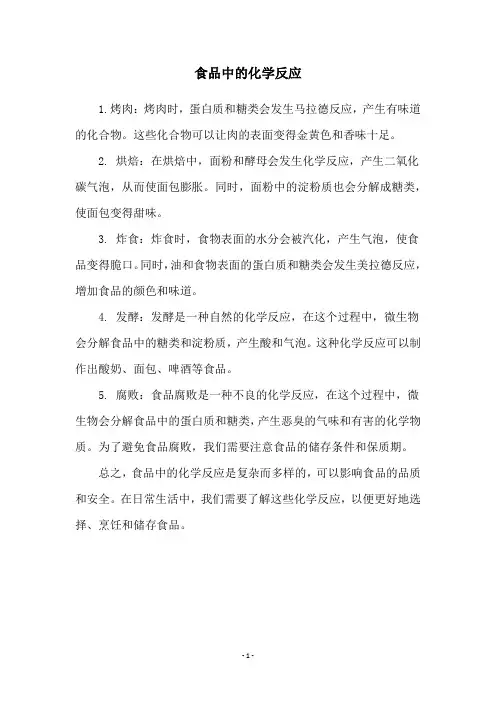 食品中的化学反应

1. 烤肉：烤肉时，蛋白质和糖类会发生马拉德反应，产生有味道的化合物。这些化合物可以让肉的表面变得金黄色和香味十足。

2. 烘焙：在烘焙中，面粉和酵母会发生化学反应，产生二氧化碳气泡，从而使面包膨胀。同时，面粉中的淀粉质也会分解成糖类，使面包变得甜味。

3. 炸食：炸食时，食物表面的水分会被汽化，产生气泡，使食品变得脆口。同时，油和食物表面的蛋白质和糖类会发生美拉德反应，增加食品的颜色和味道。

4. 发酵：发酵是一种自然的化学反应，在这个过程中，微生物会分解食品中的糖类和淀粉质，产生酸和气泡。这种化学反应可以制作出酸奶、面包、啤酒等食品。

5. 腐败：食品腐败是一种不良的化学反应，在这个过程中，微生物会分解食品中的蛋白质和糖类，产生恶臭的气味和有害的化学物质。为了避免食品腐败，我们需要注意食品的储存条件和保质期。

总之，食品中的化学反应是复杂而多样的，可以影响食品的品质和安全。在日常生活中，我们需要了解这些化学反应，以便更好地选择、烹饪和储存食品。

- 1 -